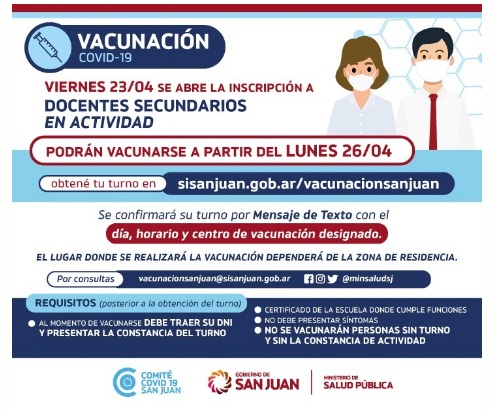 VACUNACIÓN
COVID-19

VIERNES 23/04 SE ABRE LA INSCRIPCIÓN A
DOCENTES SECUNDARIOS
EN ACTIVIDAD

PODRÁN VACUNARSE A PARTIR DEL LUNES 26/04

obtené tu turno en sisanjuan.gob.ar/vacunacionsanjuan

Se confirmará su turno por Mensaje de Texto con el día, horario y centro de vacunación designado.

EL LUGAR DONDE SE REALIZARÁ LA VACUNACIÓN DEPENDERÁ DE LA ZONA DE RESIDENCIA.

Por consultas vacunacionsanjuan@sisanjuan.gob.ar @minsaludsj

REQUISITOS (posterior a la obtención del turno)

AL MOMENTO DE VACUNARSE DEBE TRAER SU DNI Y PRESENTAR LA CONSTANCIA DEL TURNO

CERTIFICADO DE LA ESCUELA DONDE CUMPLE FUNCIONES
NO DEBE PRESENTAR SÍNTOMAS
NO SE VACUNARÁN PERSONAS SIN TURNO Y SIN LA CONSTANCIA DE ACTIVIDAD

COMITÉ COVID 19 SAN JUAN

GOBIERNO DE SAN JUAN

MINISTERIO DE SALUD PÚBLICA